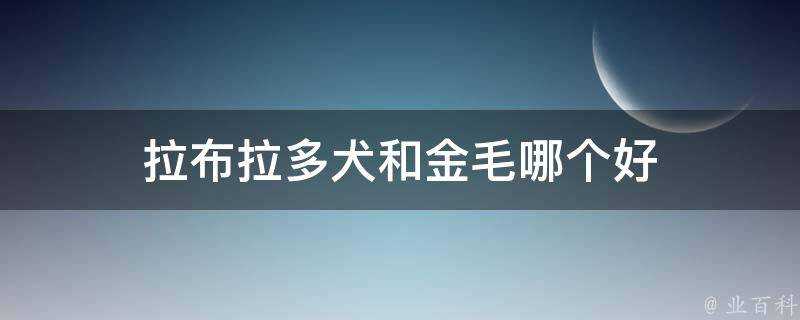 拉布拉多犬和金毛哪个好

@ 业百科